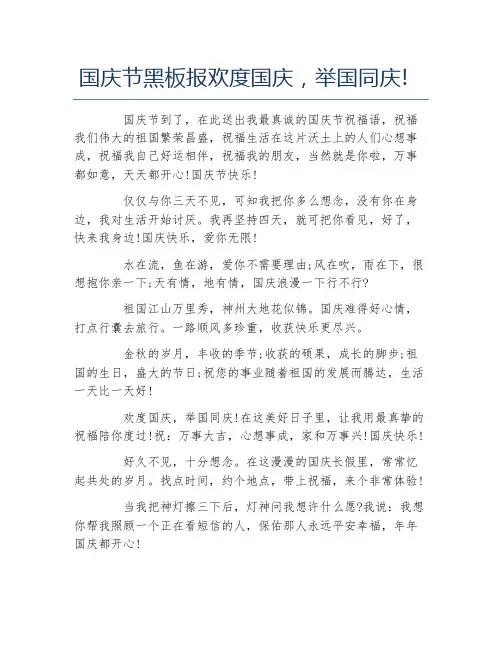 国庆节黑板报欢度国庆，举国同庆!

国庆节到了，在此送出我最真诚的国庆节祝福语，祝福我们伟大的祖国繁荣昌盛，祝福生活在这片沃土上的人们心想事成，祝福我自己好运相伴，祝福我的朋友，当然就是你啦，万事都如意，天天都开心!国庆节快乐!

仅仅与你三天不见，可知我把你多么想念，没有你在身边，我对生活开始讨厌。我再坚持四天，就可把你看见，好了，快来我身边!国庆快乐，爱你无限!

水在流，鱼在游，爱你不需要理由;风在吹，雨在下，很想抱你亲一下;天有情，地有情，国庆浪漫一下行不行?

祖国江山万里秀，神州大地花似锦。国庆难得好心情，打点行囊去旅行。一路顺风多珍重，收获快乐更尽兴。

金秋的岁月，丰收的季节;收获的硕果，成长的脚步;祖国的生日，盛大的节日;祝您的事业随着祖国的发展而腾达，生活一天比一天好!

欢度国庆，举国同庆!在这美好日子里，让我用最真挚的祝福陪你度过!祝：万事大吉，心想事成，家和万事兴!国庆快乐!

好久不见，十分想念。在这漫漫的国庆长假里，常常忆起共处的岁月。找点时间，约个地点，带上祝福，来个非常体验!

当我把神灯擦三下后，灯神问我想许什么愿?我说：我想你帮我照顾一个正在看短信的人，保佑那人永远平安幸福，年年国庆都开心!